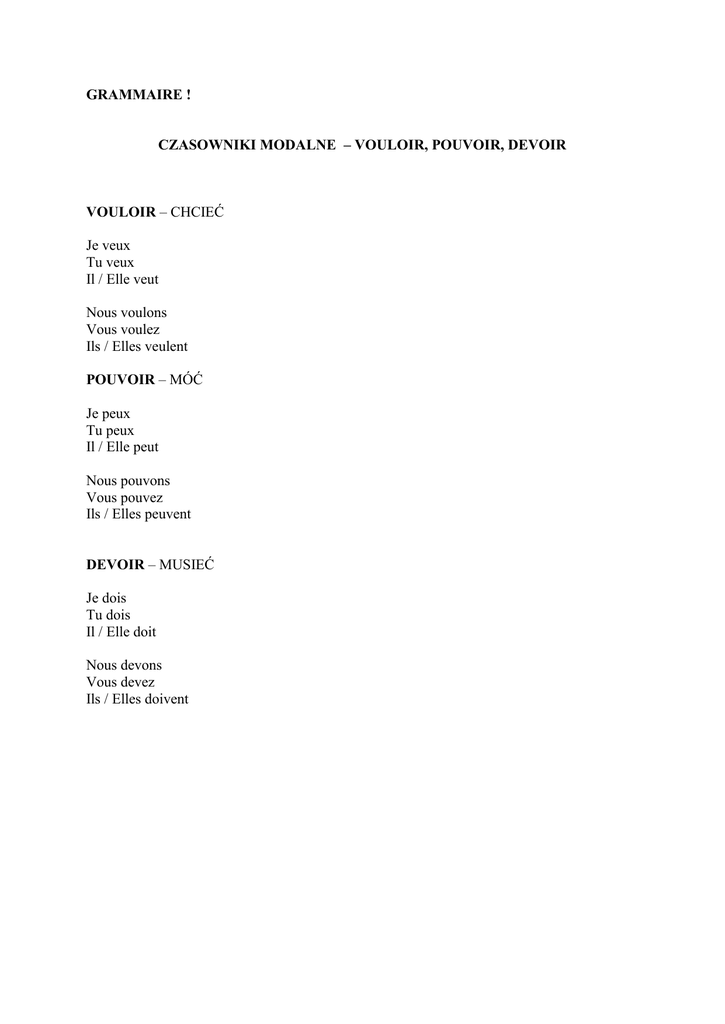 GRAMMAIRE !

CZASOWNIKI MODALNE – VOULOIR, POUVOIR, DEVOIR

VOULOIR – CHCIEĆ

Je veux
Tu veux
Il / Elle veut

Nous voulons
Vous voulez
Ils / Elles veulent

POUVOIR – MÓĆ

Je peux
Tu peux
Il / Elle peut

Nous pouvons
Vous pouvez
Ils / Elles peuvent

DEVOIR – MUSIEĆ

Je dois
Tu dois
Il / Elle doit

Nous devons
Vous devez
Ils / Elles doivent